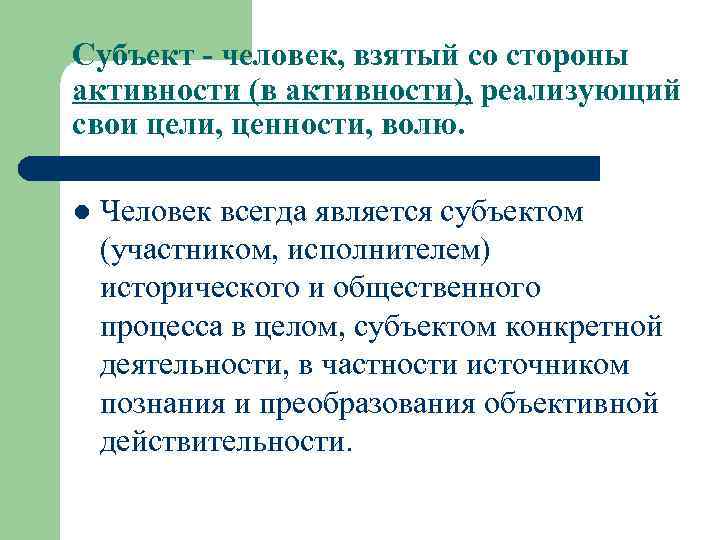 Субъект - человек, взятый со стороны активности (в активности), реализующий свои цели, ценности, волю.

Человек всегда является субъектом (участником, исполнителем) исторического и общественного процесса в целом, субъектом конкретной деятельности, в частности источником познания и преобразования объективной действительности.